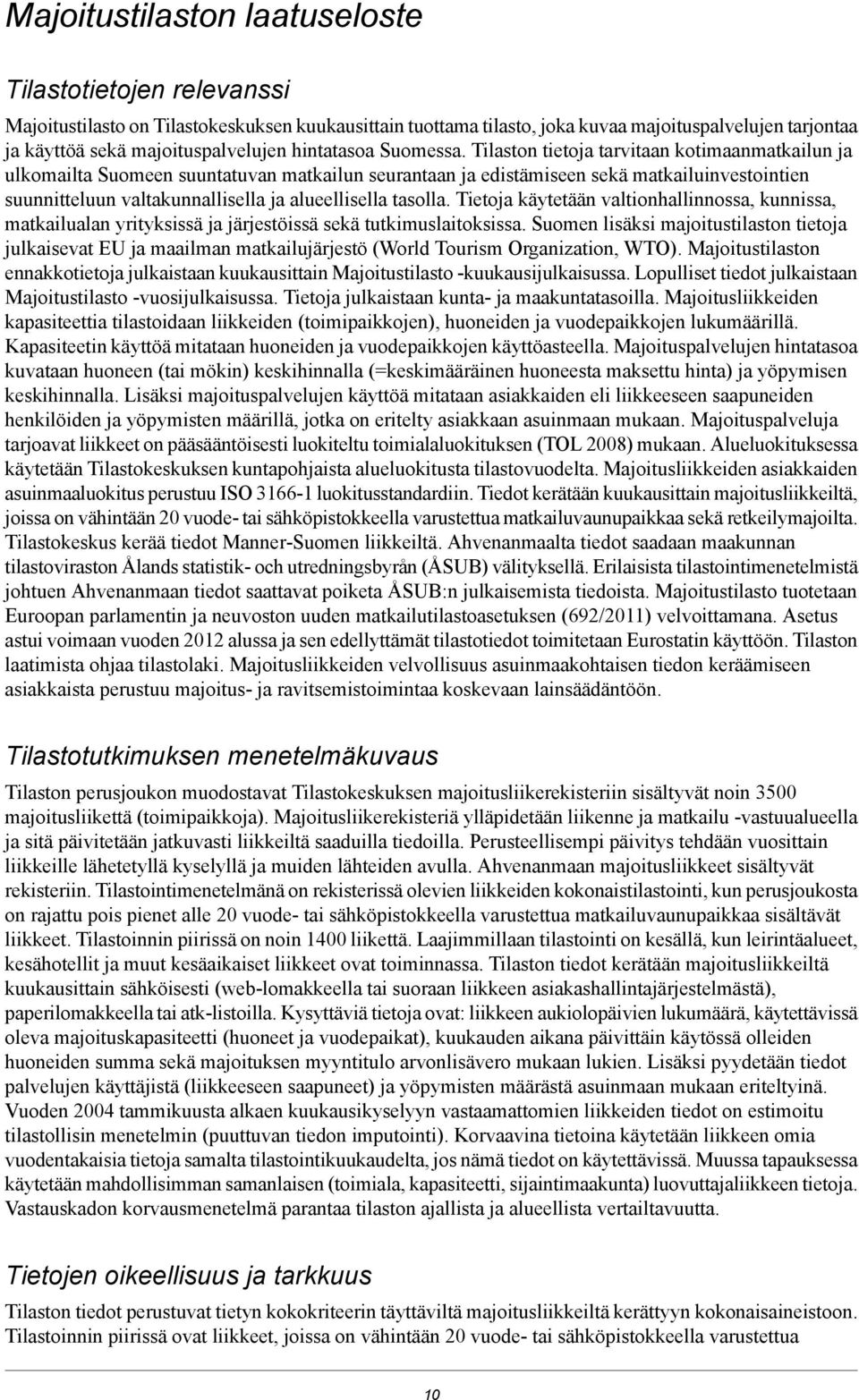 Majoitustilaston laatuseloste

Tilastotietojen relevanssi

Majoitustilasto on Tilastokeskuksen kuukausittain tuottama tilasto, joka kuvaa majoituspalvelujen tarjontaa ja käyttöä sekä majoituspalvelujen hintatasoa Suomessa. Tilaston tietoja tarvitaan kotimaanmatkailun ja ulkomailta Suomeen suuntatuvan matkailun seurantaan ja edistämiseen sekä matkailuinvestointien suunnitteluun valtakunnallisella ja alueellisella tasolla. Tietoja käytetään valtionhallinnossa, kunnissa, matkailualan yrityksissä ja järjestöissä sekä tutkimuslaitoksissa. Suomen lisäksi majoitustilaston tietoja julkaisevat EU ja maailman matkailujärjestö (World Tourism Organization, WTO). Majoitustilaston ennakkotietoja julkaistaan kuukausittain Majoitustilasto -kuukausijulkaisussa. Lopulliset tiedot julkaistaan Majoitustilasto -vuosijulkaisussa. Tietoja julkaistaan kunta- ja maakuntatasoilla. Majoitusliikkeiden kapasiteettia tilastoidaan liikkeiden (toimipaikkojen), huoneiden ja vuodepaikkojen lukumäärillä. Kapasiteetin käyttöä mitataan huoneiden ja vuodepaikkojen käyttöasteella. Majoituspalvelujen hintatasoa kuvataan huoneen (tai mökin) keskihinnalla (=keskimääräinen huoneesta maksettu hinta) ja yöpymisen keskihinnalla. Lisäksi majoituspalvelujen käyttöä mitataan asiakkaiden eli liikkeeseen saapuneiden henkilöiden ja yöpymisten määrillä, jotka on eritelty asiakkaan asuinmaan mukaan. Majoituspalveluja tarjoavat liikkeet on pääsääntöisesti luokiteltu toimialaluokituksen (TOL 2008) mukaan. Alueluokituksessa käytetään Tilastokeskuksen kuntapohjaista alueluokitusta tilastovuodelta. Majoitusliikkeiden asiakkaiden asuinmaaluokitus perustuu ISO 3166-1 luokitusstandardiin. Tiedot kerätään kuukausittain majoitusliikkeiltä, joissa on vähintään 20 vuode- tai sähköpistokkeella varustettua matkailuvaunupaikkaa sekä retkeilymajoilta. Tilastokeskus kerää tiedot Manner-Suomen liikkeiltä. Ahvenanmaalta tiedot saadaan maakunnan tilastoviraston Ålands statistik- och utredningsbyrån (ÅSUB) välityksellä. Erilaisista tilastointimenetelmistä johtuen Ahvenanmaan tiedot saattavat poiketa ÅSUB:n julkaisemista tiedoista. Majoitustilasto tuotetaan Euroopan parlamentin ja neuvoston uuden matkailutilastoasetuksen (692/2011) velvoittamana. Asetus astui voimaan vuoden 2012 alussa ja sen edellyttämät tilastotiedot toimitetaan Eurostatin käyttöön. Tilaston laatimista ohjaa tilastolaki. Majoitusliikkeiden velvollisuus asuinmaakohtaisen tiedon keräämiseen asiakkaista perustuu majoitus- ja ravitsemistoimintaa koskevaan lainsäädäntöön.

Tilastotutkimuksen menetelmäkuvaus

Tilaston perusjoukon muodostavat Tilastokeskuksen majoitusliikerekisteriin sisältyvät noin 3500 majoitusliikettä (toimipaikkoja). Majoitusliikerekisteriä ylläpidetään liikenne ja matkailu -vastuualueella ja sitä päivitetään jatkuvasti liikkeiltä saaduilla tiedoilla. Perusteellisempi päivitys tehdään vuosittain liikkeille lähetetyllä kyselyllä ja muiden lähteiden avulla. Ahvenanmaan majoitusliikkeet sisältyvät rekisteriin. Tilastointimenetelmänä on rekisterissä olevien liikkeiden kokonaistilastointi, kun perusjoukosta on rajattu pois pienet alle 20 vuode- tai sähköpistokkeella varustettua matkailuvaunupaikkaa sisältävät liikkeet. Tilastoinnin piirissä on noin 1400 liikettä. Laajimmillaan tilastointi on kesällä, kun leirintäalueet, kesähotellit ja muut kesäaikaiset liikkeet ovat toiminnassa. Tilaston tiedot kerätään majoitusliikkeiltä kuukausittain sähköisesti (web-lomakkeella tai suoraan liikkeen asiakashallintajärjestelmästä), paperilomakkeella tai atk-listoilla. Kysyttäviä tietoja ovat: liikkeen aukiolopäivien lukumäärä, käytettävissä oleva majoituskapasiteetti (huoneet ja vuodepaikat), kuukauden aikana päivittäin käytössä olleiden huoneiden summa sekä majoituksen myyntitulo arvonlisävero mukaan lukien. Lisäksi pyydetään tiedot palvelujen käyttäjistä (liikkeeseen saapuneet) ja yöpymisten määrästä asuinmaan mukaan eriteltyinä. Vuoden 2004 tammikuusta alkaen kuukausikyselyyn vastaamattomien liikkeiden tiedot on estimoitu tilastollisin menetelmin (puuttuvan tiedon imputointi). Korvaavina tietoina käytetään liikkeen omia vuodentakaisia tietoja samalta tilastointikuukaudelta, jos nämä tiedot on käytettävissä. Muussa tapauksessa käytetään mahdollisimman samanlaisen (toimiala, kapasiteetti, sijaintimaakunta) luovuttajaliikkeen tietoja. Vastauskadon korvausmenetelmä parantaa tilaston ajallista ja alueellista vertailtavuutta.

Tietojen oikeellisuus ja tarkkuus

Tilaston tiedot perustuvat tietyn kokokriteerin täyttäviltä majoitusliikkeiltä kerättyyn kokonaisaineistoon. Tilastoinnin piirissä ovat liikkeet, joissa on vähintään 20 vuode- tai sähköpistokkeella varustettua

10